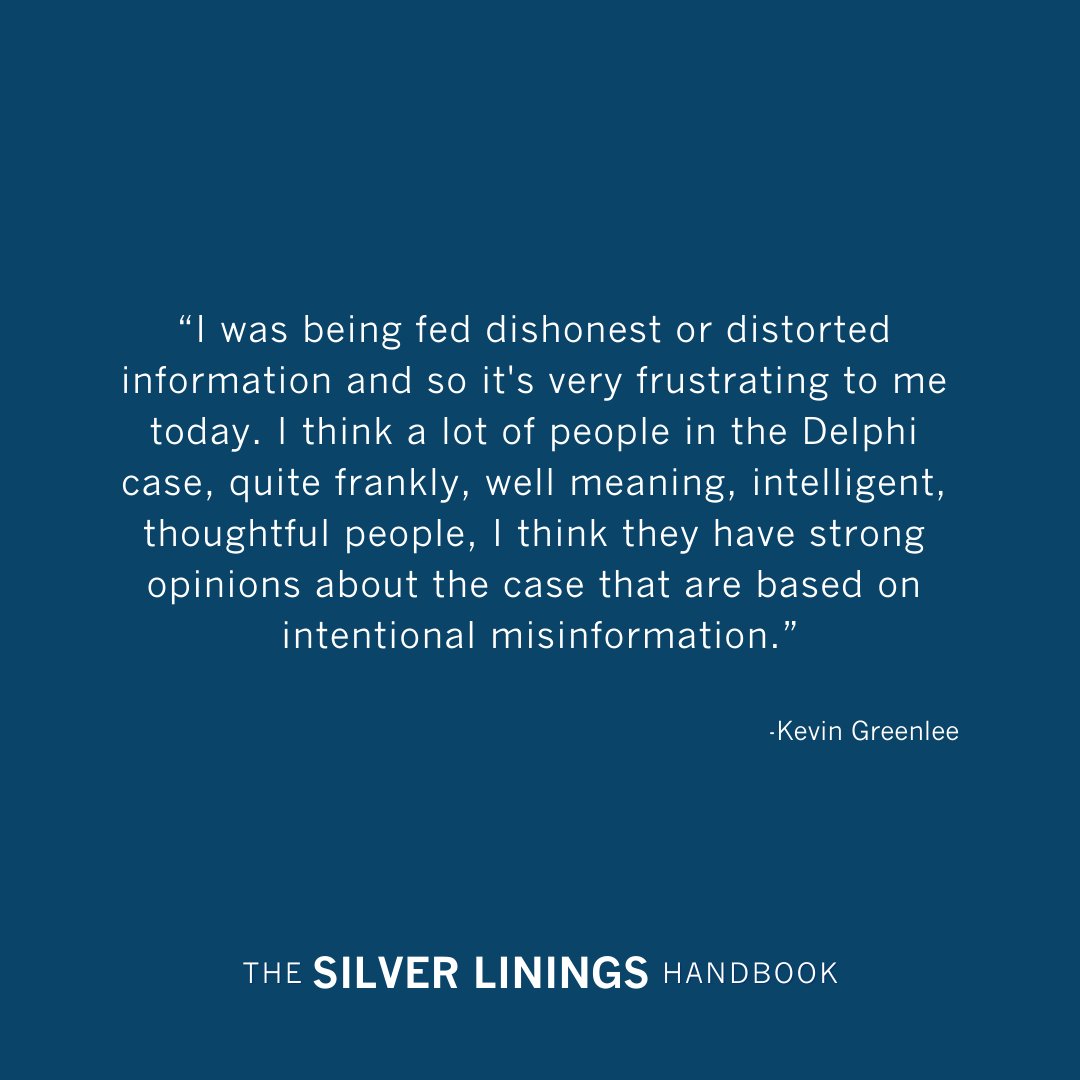 “I was being fed dishonest or distorted information and so it's very frustrating to me today. I think a lot of people in the Delphi case, quite frankly, well meaning, intelligent, thoughtful people, I think they have strong opinions about the case that are based on intentional misinformation.”

-Kevin Greenlee

THE SILVER LININGS HANDBOOK